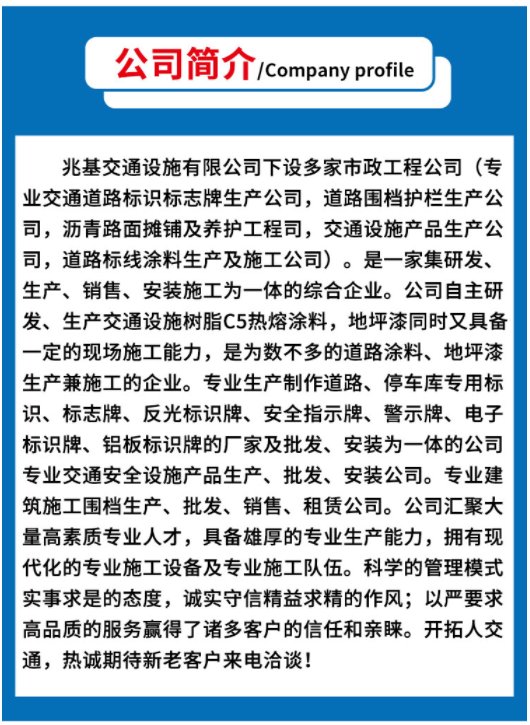 公司简介/Company profile

兆基交通设施有限公司下设多家市政工程公司（专业交通道路标识标志牌生产公司，道路围档护栏生产公司，沥青路面摊铺及养护工程司，交通设施产品生产公司，道路标线涂料生产及施工公司）。是一家集研发、生产、销售、安装施工为一体的综合企业。公司自主研发、生产交通设施树脂C5热熔涂料，地坪漆同时又具备一定的现场施工能力，是为数不多的道路涂料、地坪漆生产兼施工的企业。专业生产制作道路、停车库专用标识、标志牌、反光标识牌、安全指示牌、警示牌、电子标识牌、铝板标识牌的厂家及批发、安装为一体的公司专业交通安全设施产品生产、批发、安装公司。专业建筑施工围档生产、批发、销售、租赁公司。公司汇聚大量高素质专业人才，具备雄厚的专业生产能力，拥有现代化的专业施工设备及专业施工队伍。科学的管理模式实事求是的态度，诚实守信精益求精的作风；以严要求高品质的服务赢得了诸多客户的信任和亲睐。开拓人交通，热诚期待新老客户来电洽谈！